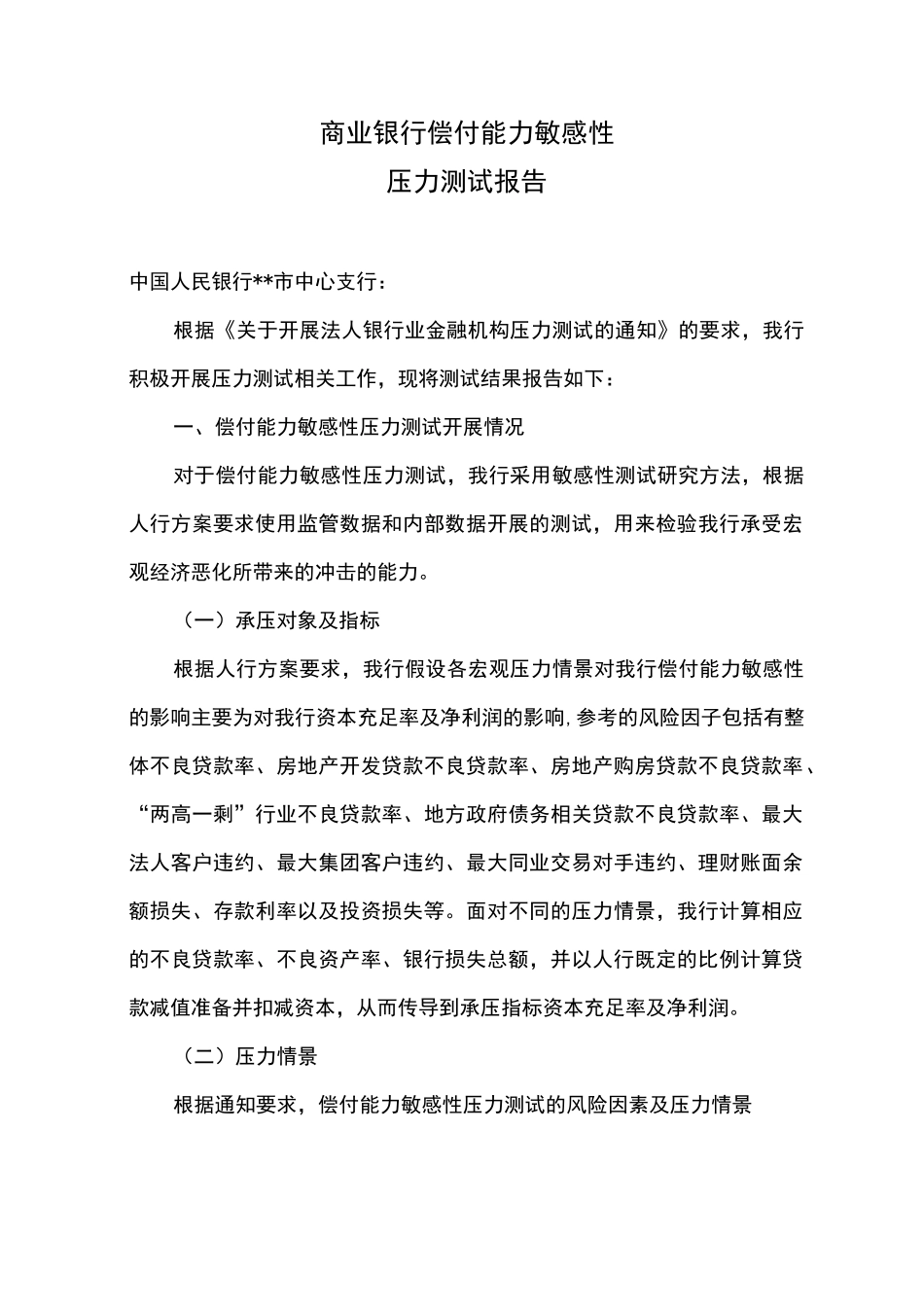 商业银行偿付能力敏感性
压力测试报告

中国人民银行**市中心支行：

根据《关于开展法人银行业金融机构压力测试的通知》的要求，我行积极开展压力测试相关工作，现将测试结果报告如下：

一、偿付能力敏感性压力测试开展情况

对于偿付能力敏感性压力测试，我行采用敏感性测试研究方法，根据人行方案要求使用监管数据和内部数据开展的测试，用来检验我行承受宏观经济恶化所带来的冲击的能力。

（一）承压对象及指标

根据人行方案要求，我行假设各宏观压力情景对我行偿付能力敏感性的影响主要为对我行资本充足率及净利润的影响，参考的风险因子包括有整体不良贷款率、房地产开发贷款不良贷款率、房地产购房贷款不良贷款率、“两高一剩”行业不良贷款率、地方政府债务相关贷款不良贷款率、最大法人客户违约、最大集团客户违约、最大同业交易对手违约、理财账面余额损失、存款利率以及投资损失等。面对不同的压力情景，我行计算相应的不良贷款率、不良资产率、银行损失总额，并以人行既定的比例计算贷款减值准备并扣减资本，从而传导到承压指标资本充足率及净利润。

（二）压力情景

根据通知要求，偿付能力敏感性压力测试的风险因素及压力情景